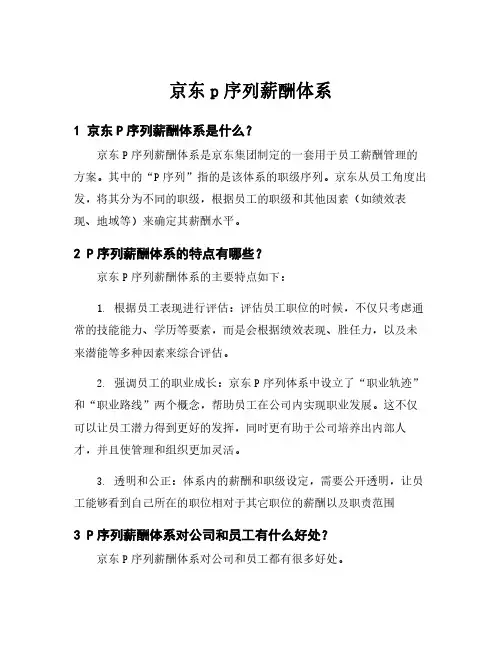 京东 p 序列薪酬体系

1 京东 P 序列薪酬体系是什么？

京东 P 序列薪酬体系是京东集团制定的一套用于员工薪酬管理的方案。其中的“P 序列”指的是该体系的职级序列。京东从员工角度出发，将其分为不同的职级，根据员工的职级和其他因素（如绩效表现、地域等）来确定其薪酬水平。

2 P 序列薪酬体系的特点有哪些？

京东 P 序列薪酬体系的主要特点如下：

1. 根据员工表现进行评估：评估员工职位的时候，不仅只考虑通常的技能能力、学历等要素，而是会根据绩效表现、胜任力，以及未来潜能等多种因素来综合评估。

2. 强调员工的职业成长：京东 P 序列体系中设立了“职业轨迹”和“职业路线”两个概念，帮助员工在公司内实现职业发展。这不仅可以让员工潜力得到更好的发挥，同时更有助于公司培养出内部人才，并且使管理和组织更加灵活。

3. 透明和公正：体系内的薪酬和职级设定，需要公开透明，让员工能够看到自己所在的职位相对于其它职位的薪酬以及职责范围

3 P 序列薪酬体系对公司和员工有什么好处？

京东 P 序列薪酬体系对公司和员工都有很多好处。